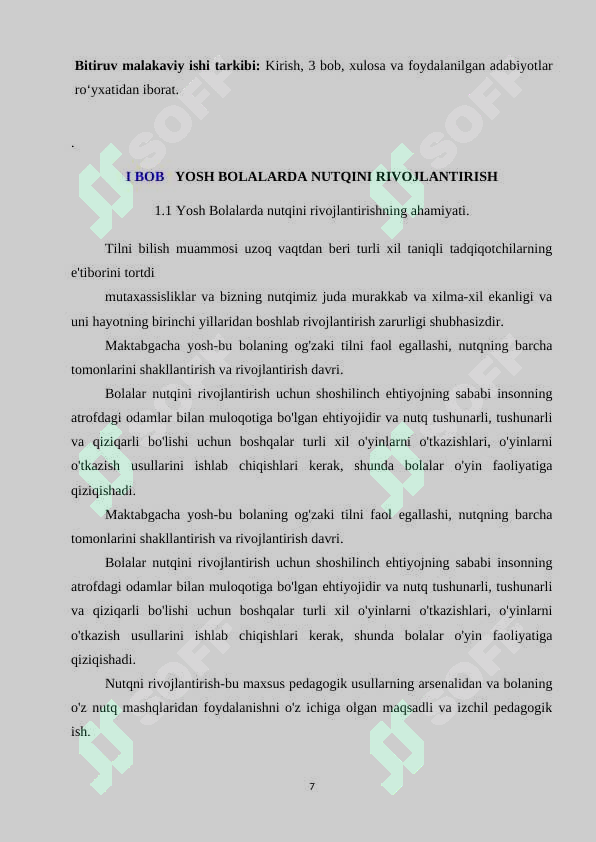 **Bitiruv malakaviy ishi tarkibi:** Kirish, 3 bob, xulosa va foydalanilgan adabiyotlar ro‘yxatidan iborat.

.

**I BOB YOSH BOLALARDA NUTQINI RIVOJLANTIRISH**

1.1 Yosh Bolalarda nutqini rivojlantirishning ahamiyati.

Tilni bilish muammosi uzoq vaqtdan beri turli xil taniqli tadqiqotchilarning e'tiborini tortdi

mutaxassisliklar va bizning nutqimiz juda murakkab va xilma-xil ekanligi va uni hayotning birinchi yillaridan boshlab rivojlantirish zarurligi shubhasizdir.

Maktabgacha yosh-bu bolaning og'zaki tilni faol egallashi, nutqning barcha tomonlarini shakllantirish va rivojlantirish davri.

Bolalar nutqini rivojlantirish uchun shoshilinch ehtiyojning sababi insonning atrofdagi odamlar bilan muloqotiga bo'lgan ehtiyojidir va nutq tushunarli, tushunarli va qiziqarli bo'lishi uchun boshqalar turli xil o'yinlarni o'tkazishlari, o'yinlarni o'tkazish usullarini ishlab chiqishlari kerak, shunda bolalar o'yin faoliyatiga qiziqishadi.

Maktabgacha yosh-bu bolaning og'zaki tilni faol egallashi, nutqning barcha tomonlarini shakllantirish va rivojlantirish davri.

Bolalar nutqini rivojlantirish uchun shoshilinch ehtiyojning sababi insonning atrofdagi odamlar bilan muloqotiga bo'lgan ehtiyojidir va nutq tushunarli, tushunarli va qiziqarli bo'lishi uchun boshqalar turli xil o'yinlarni o'tkazishlari, o'yinlarni o'tkazish usullarini ishlab chiqishlari kerak, shunda bolalar o'yin faoliyatiga qiziqishadi.

Nutqni rivojlantirish-bu maxsus pedagogik usullarning arsenalidan va bolaning o'z nutq mashqlaridan foydalanishni o'z ichiga olgan maqsadli va izchil pedagogik ish.

7